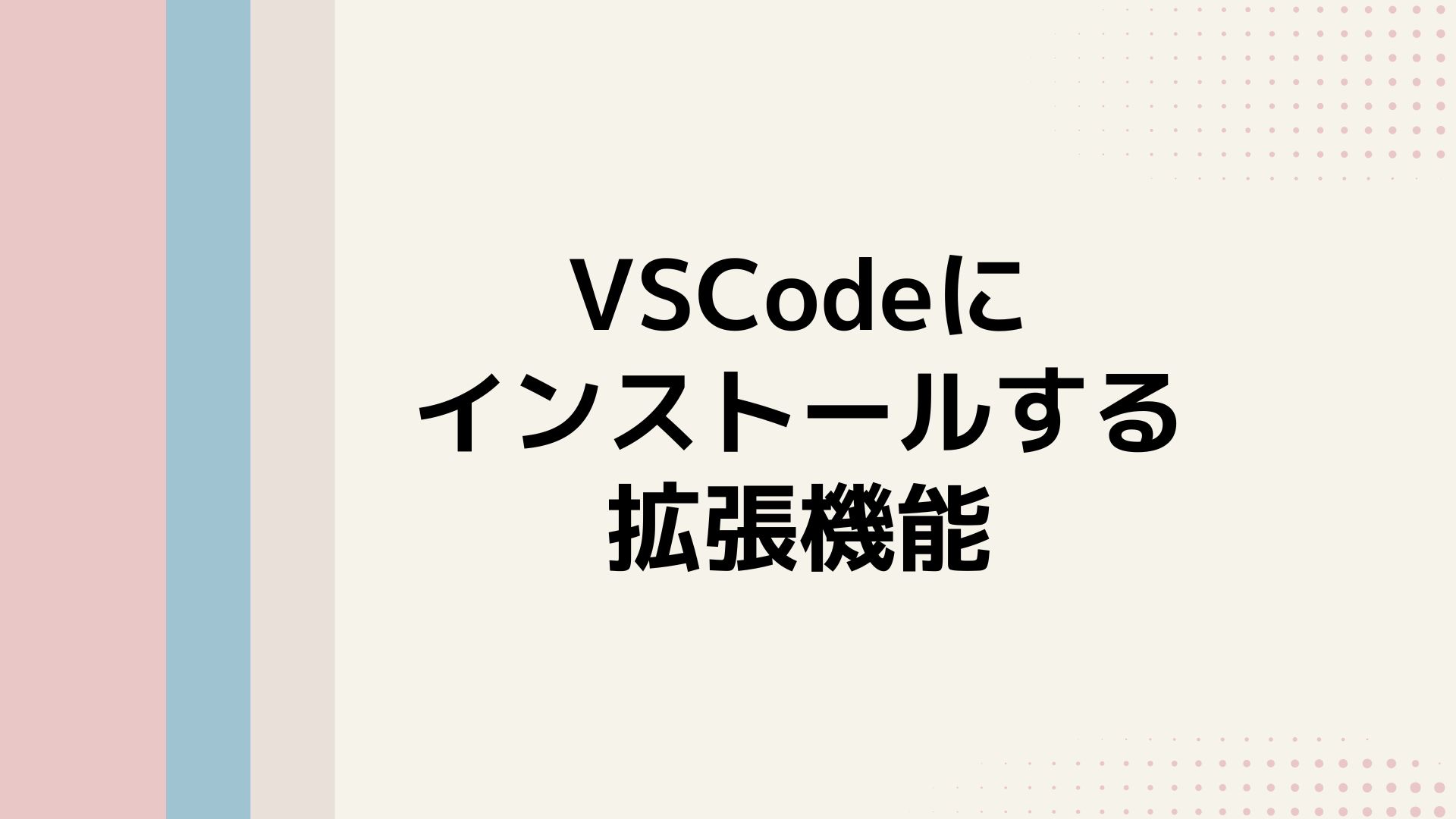 VSCodeに
インストールする
拡張機能